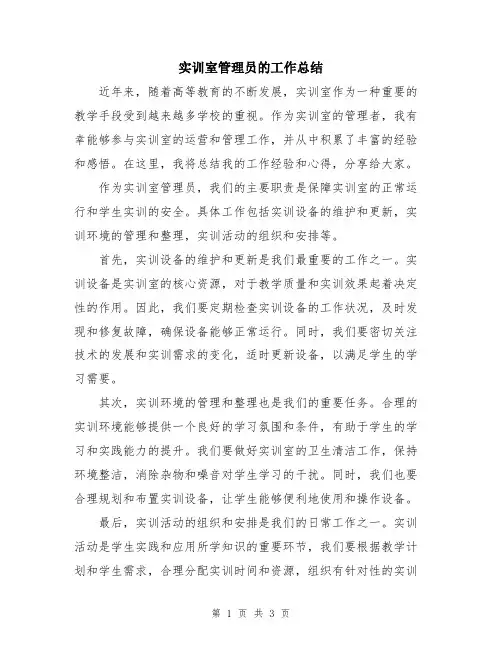 实训室管理员的工作总结

近年来，随着高等教育的不断发展，实训室作为一种重要的教学手段受到越来越多学校的重视。作为实训室的管理者，我有幸能够参与实训室的运营和管理工作，并从中积累了丰富的经验和感悟。在这里，我将总结我的工作经验和心得，分享给大家。

作为实训室管理员，我们的主要职责是保障实训室的正常运行和学生实训的安全。具体工作包括实训设备的维护和更新，实训环境的管理和整理，实训活动的组织和安排等。

首先，实训设备的维护和更新是我们最重要的工作之一。实训设备是实训室的核心资源，对于教学质量和实训效果起着决定性的作用。因此，我们要定期检查实训设备的工作状况，及时发现和修复故障，确保设备能够正常运行。同时，我们要密切关注技术的发展和实训需求的变化，适时更新设备，以满足学生的学习需要。

其次，实训环境的管理和整理也是我们的重要任务。合理的实训环境能够提供一个良好的学习氛围和条件，有助于学生的学习和实践能力的提升。我们要做好实训室的卫生清洁工作，保持环境整洁，消除杂物和噪音对学生学习的干扰。同时，我们也要合理规划和布置实训设备，让学生能够便利地使用和操作设备。

最后，实训活动的组织和安排是我们的日常工作之一。实训活动是学生实践和应用所学知识的重要环节，我们要根据教学计划和学生需求，合理分配实训时间和资源，组织有针对性的实训

第 1 页 共 3 页